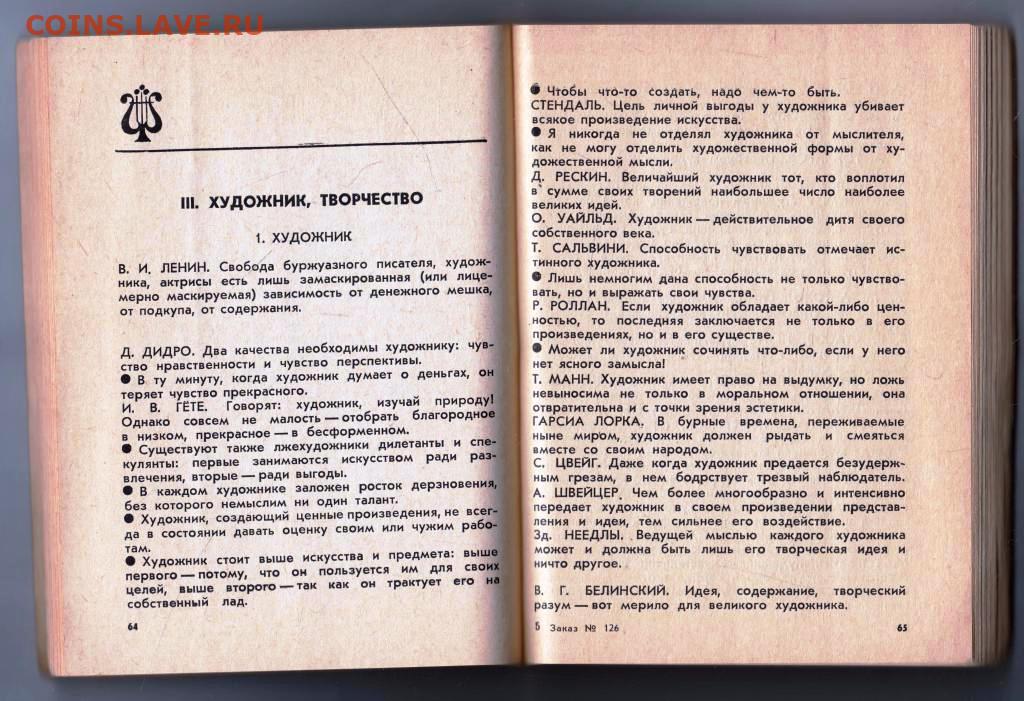 COINS.LAVE.RU

III. ХУДОЖНИК, ТВОРЧЕСТВО

1. ХУДОЖНИК

В. И. ЛЕНИН. Свобода буржуазного писателя, художника, актрисы есть лишь замаскированная (или лицемерно маскируемая) зависимость от денежного мешка, от подкупа, от содержания.

Д. ДИДРО. Два качества необходимы художнику: чувство нравственности и чувство перспективы.
● В ту минуту, когда художник думает о деньгах, он теряет чувство прекрасного.
И. В. ГЁТЕ. Говорят: художник, изучай природу! Однако совсем не малость — отобрать благородное в низком, прекрасное — в бесформенном.
● Существуют также лжехудожники дилетанты и спекулянты: первые занимаются искусством ради развлечения, вторые — ради выгоды.
● В каждом художнике заложен росток дерзновения, без которого немыслим ни один талант.
● Художник, создающий ценные произведения, не всегда в состоянии давать оценку своим или чужим работам.
● Художник стоит выше искусства и предмета: выше первого — потому, что он пользуется им для своих целей, выше второго — так как он трактует его на собственный лад.

64

● Чтобы что-то создать, надо чем-то быть.
СТЕНДАЛЬ. Цель личной выгоды у художника убивает всякое произведение искусства.
● Я никогда не отделял художника от мыслителя, как не могу отделить художественной формы от художественной мысли.
Д. РЕСКИН. Величайший художник тот, кто воплотил в сумме своих творений наибольшее число наиболее великих идей.
О. УАЙЛЬД. Художник — действительное дитя своего собственного века.
Т. САЛЬВИНИ. Способность чувствовать отмечает истинного художника.
● Лишь немногим дана способность не только чувствовать, но и выражать свои чувства.
Р. РОЛЛАН. Если художник обладает какой-либо ценностью, то последняя заключается не только в его произведениях, но и в его существе.
● Может ли художник сочинять что-либо, если у него нет ясного замысла!
Т. МАНН. Художник имеет право на выдумку, но ложь невыносима не только в моральном отношении, она отвратительна и с точки зрения эстетики.
ГАРСИА ЛОРКА. В бурные времена, переживаемые ныне миром, художник должен рыдать и смеяться вместе со своим народом.
С. ЦВЕЙГ. Даже когда художник предается безудержным грезам, в нем бодрствует трезвый наблюдатель.
А. ШВЕЙЦЕР. Чем более многообразно и интенсивно передает художник в своем произведении представления и идеи, тем сильнее его воздействие.
Зд. НЕЕДЛЫ. Ведущей мыслью каждого художника может и должна быть лишь его творческая идея и ничто другое.

В. Г. БЕЛИНСКИЙ. Идея, содержание, творческий разум — вот мерило для великого художника.

5 Заказ № 126 65